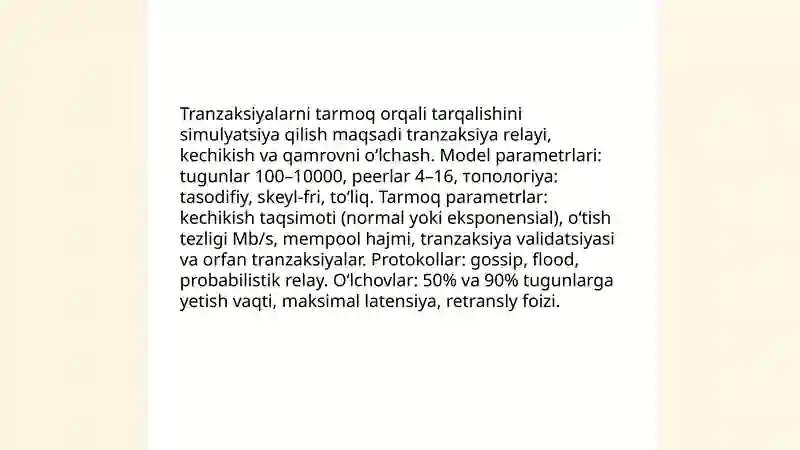 Tranzaksiyalarni tarmoq orqali tarqalishini simulyatsiya qilish maqsadi tranzaksiya relayi, kechikish va qamrovni o‘lchash. Model parametrlari: tugunlar 100–10000, peerlar 4–16, топологiya: tasodifiy, skeyl-fri, to‘liq. Tarmoq parametrlar: kechikish taqsimoti (normal yoki eksponensial), o‘tish tezligi Mb/s, mempool hajmi, tranzaksiya validatsiyasi va orfan tranzaksiyalar. Protokollar: gossip, flood, probabilistik relay. O‘lchovlar: 50% va 90% tugunlarga yetish vaqti, maksimal latensiya, retransly foizi.